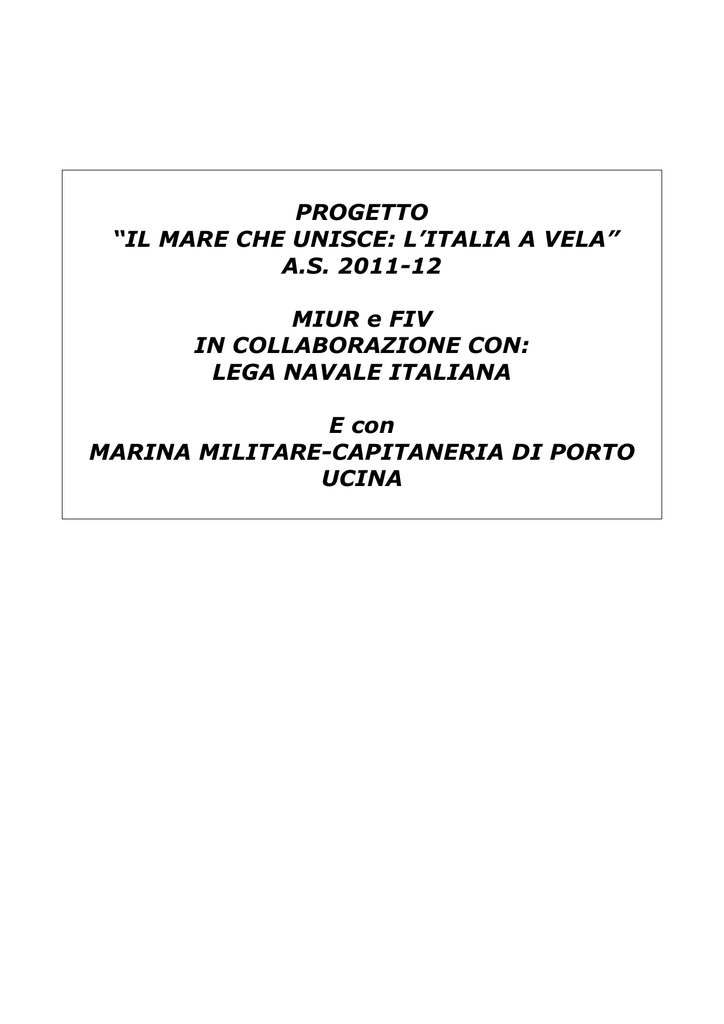 PROGETTO
“IL MARE CHE UNISCE: L’ITALIA A VELA”
A.S. 2011-12

MIUR e FIV
IN COLLABORAZIONE CON:
LEGA NAVALE ITALIANA

E con
MARINA MILITARE-CAPITANERIA DI PORTO
UCINA